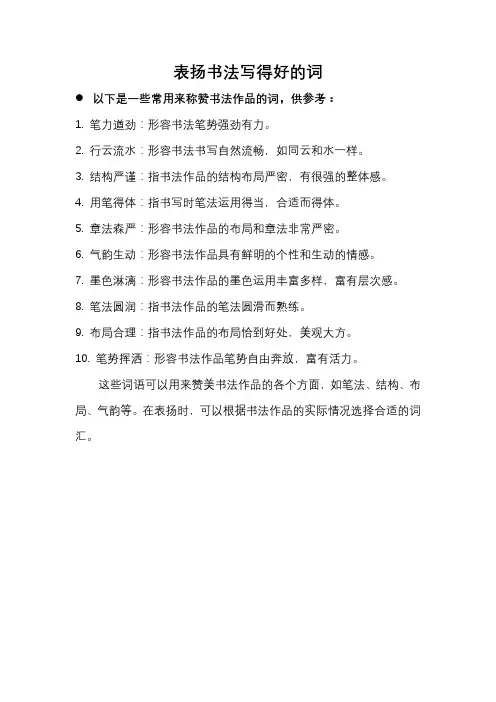 表扬书法写得好的词

● 以下是一些常用来称赞书法作品的词，供参考：

1. 笔力遒劲：形容书法笔势强劲有力。

2. 行云流水：形容书法书写自然流畅，如同云和水一样。

3. 结构严谨：指书法作品的结构布局严密，有很强的整体感。

4. 用笔得体：指书写时笔法运用得当，合适而得体。

5. 章法森严：形容书法作品的布局和章法非常严密。

6. 气韵生动：形容书法作品具有鲜明的个性和生动的情感。

7. 墨色淋漓：形容书法作品的墨色运用丰富多样，富有层次感。

8. 笔法圆润：指书法作品的笔法圆滑而熟练。

9. 布局合理：指书法作品的布局恰到好处，美观大方。

10. 笔势挥洒：形容书法作品笔势自由奔放，富有活力。

这些词语可以用来赞美书法作品的各个方面，如笔法、结构、布局、气韵等。在表扬时，可以根据书法作品的实际情况选择合适的词汇。